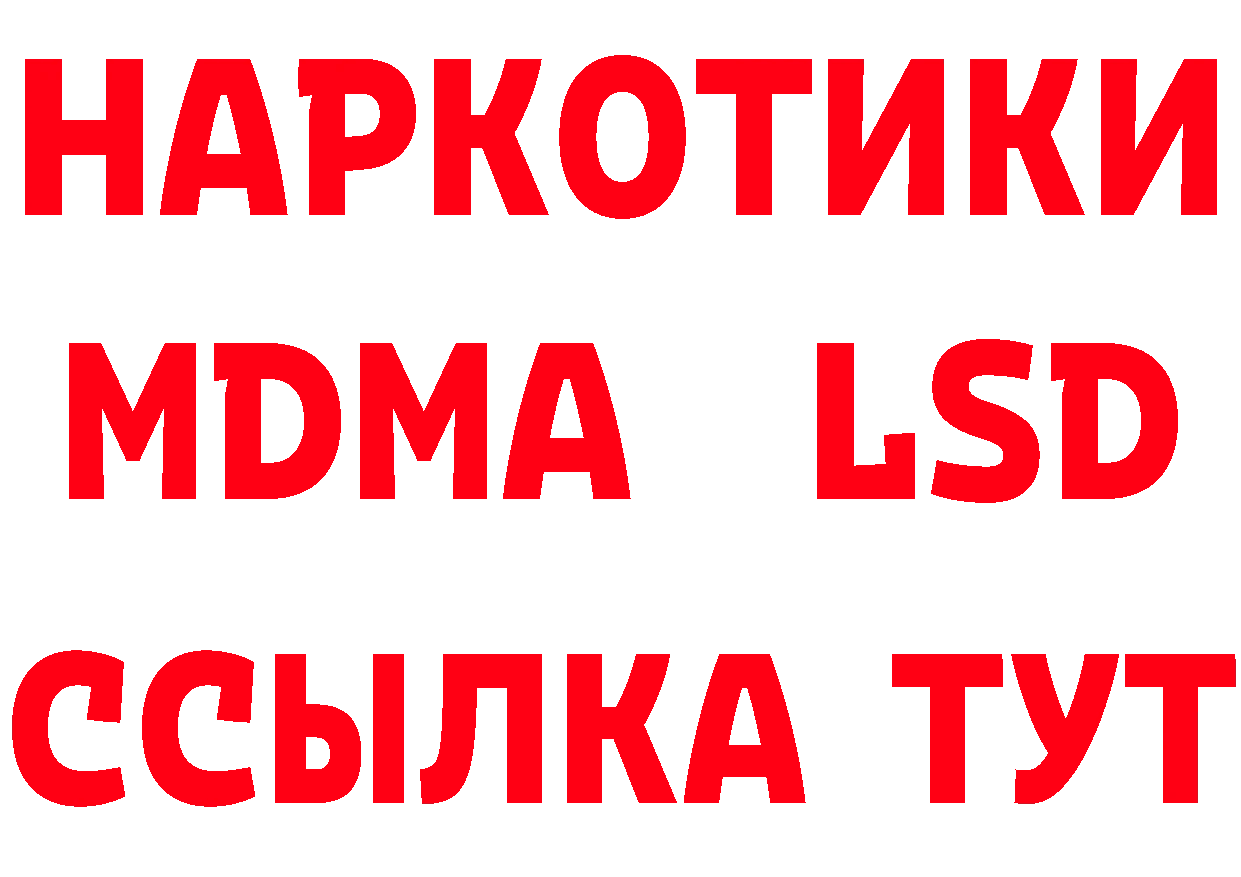 НАРКОТИКИ
MDMA LSD
ССЫЛКА ТУТ